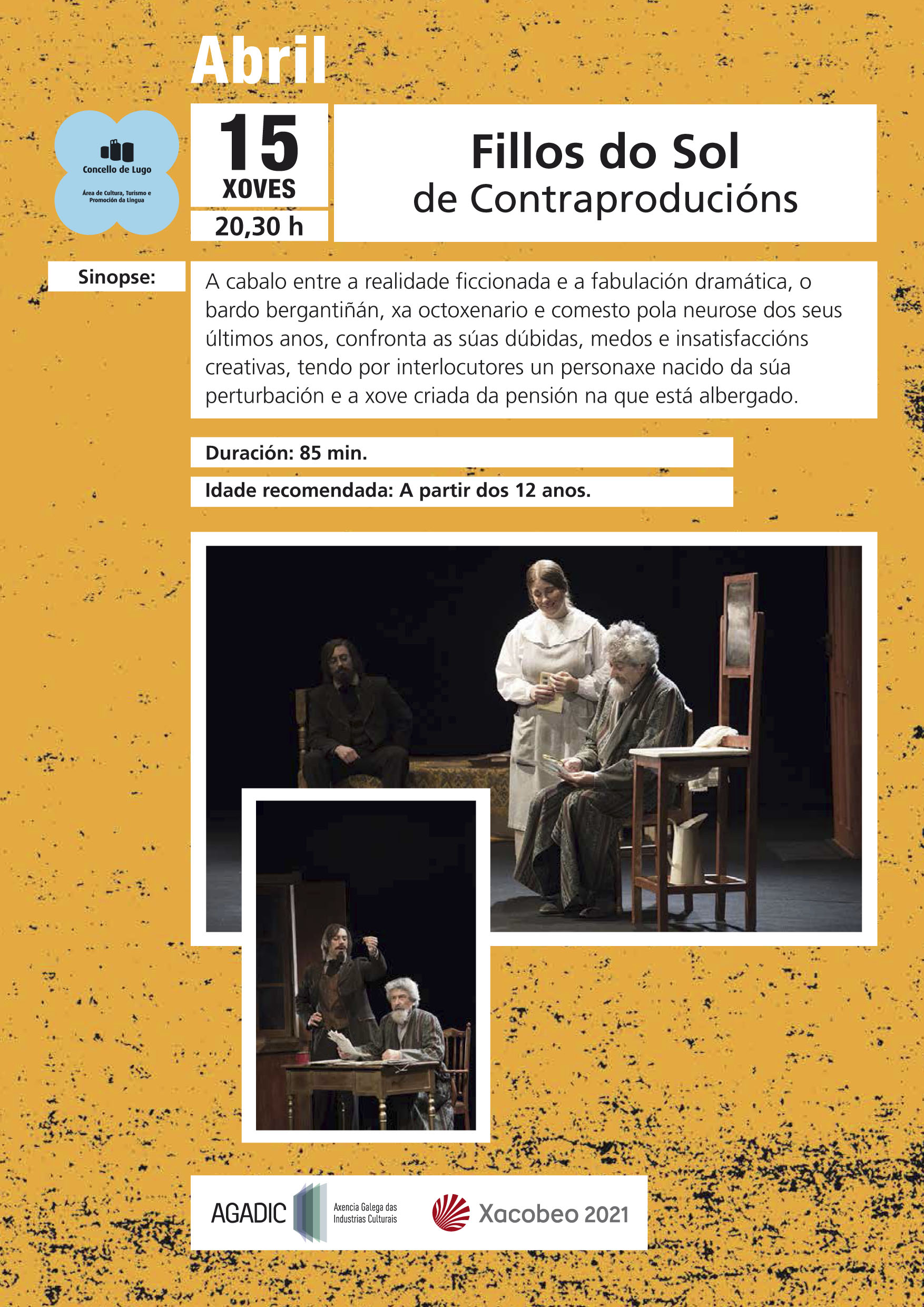 Abril

Concello de Lugo

Área de Cultura, Turismo e Promoción da Lingua

15
XOVES
20,30 h

Fillos do Sol
de Contraproducións

Sinopse:

A cabalo entre a realidade ficcionada e a fabulación dramática, o bardo bergantiñán, xa octoxenario e comesto pola neurose dos seus últimos anos, confronta as súas dúbidas, medos e insatisfaccións creativas, tendo por interlocutores un personaxe nacido da súa perturbación e a xove criada da pensión na que está albergado.

Duración: 85 min.

Idade recomendada: A partir dos 12 anos.

AGADIC Axencia Galega das Industrias Culturais

Xacobeo 2021